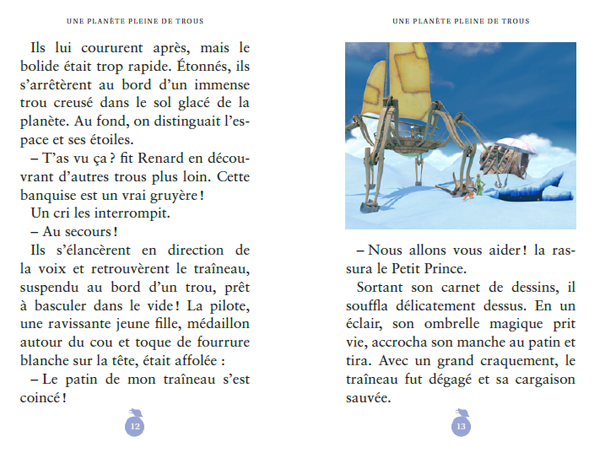 UNE PLANÈTE PLEINE DE TROUS

Ils lui coururent après, mais le bolide était trop rapide. Étonnés, ils s'arrêtèrent au bord d'un immense trou creusé dans le sol glacé de la planète. Au fond, on distinguait l'espace et ses étoiles.

– T'as vu ça ? fit Renard en découvrant d'autres trous plus loin. Cette banquise est un vrai gruyère !

Un cri les interrompit.

– Au secours !

Ils s'élancèrent en direction de la voix et retrouvèrent le traîneau, suspendu au bord d'un trou, prêt à basculer dans le vide ! La pilote, une ravissante jeune fille, médaillon autour du cou et toque de fourrure blanche sur la tête, était affolée :

– Le patin de mon traîneau s'est coincé !

12

UNE PLANÈTE PLEINE DE TROUS

– Nous allons vous aider ! la rassura le Petit Prince.

Sortant son carnet de dessins, il souffla délicatement dessus. En un éclair, son ombrelle magique prit vie, accrocha son manche au patin et tira. Avec un grand craquement, le traîneau fut dégagé et sa cargaison sauvée.

13